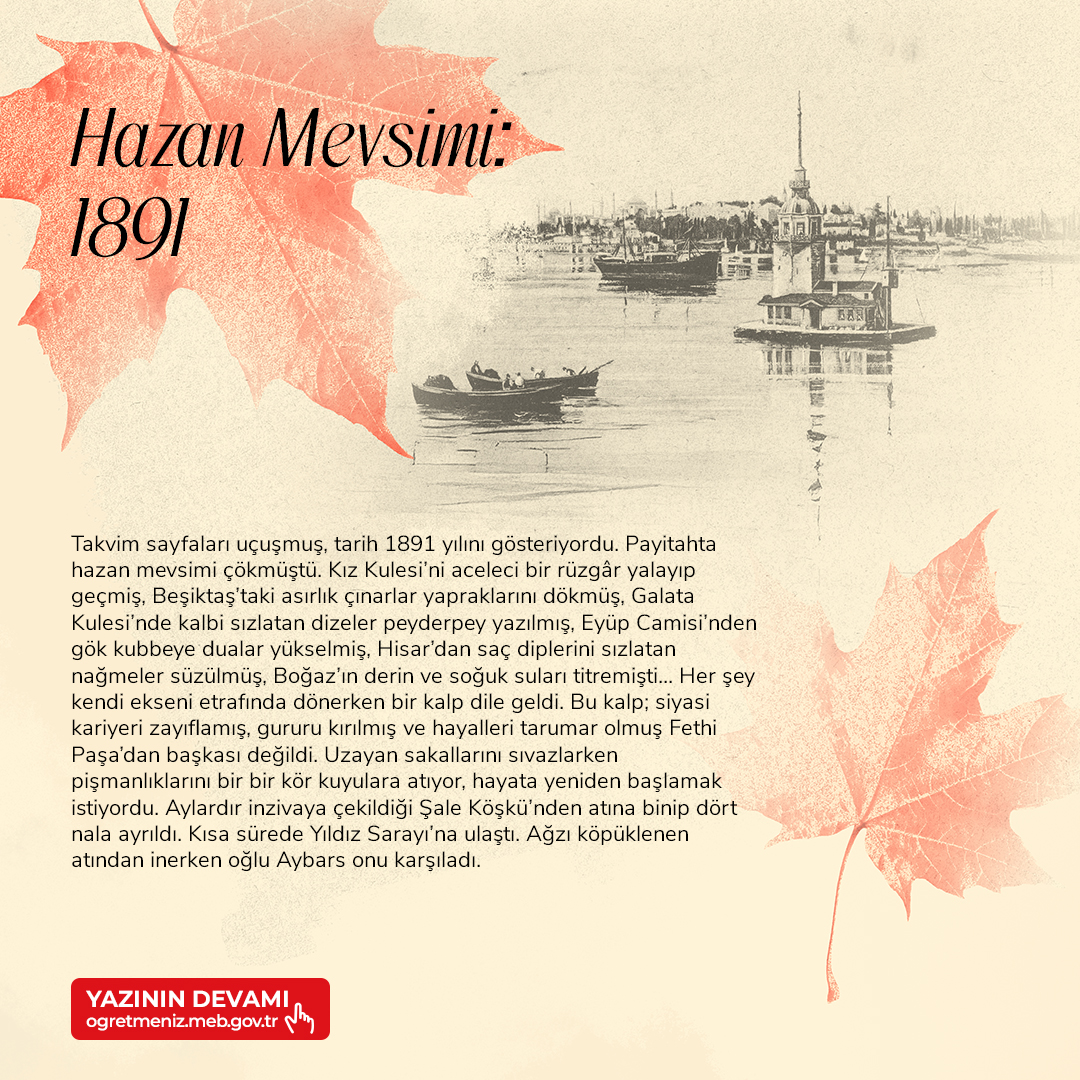 Hazan Mevsimi: 1891

Takvim sayfaları uçuşmuş, tarih 1891 yılını gösteriyordu. Payitahta hazan mevsimi çökmüştü. Kız Kulesi'ni aceleci bir rüzgâr yalayıp geçmiş, Beşiktaş'taki asırlık çınarlar yapraklarını dökmüş, Galata Kulesi'nde kalbi sızlatan dizeler peyderpey yazılmış, Eyüp Camisi'nden gök kubbeye dualar yükselmiş, Hisar'dan saç diplerini sızlatan nağmeler süzülmüş, Boğaz'ın derin ve soğuk suları titremişti... Her şey kendi ekseni etrafında dönerken bir kalp dile geldi. Bu kalp; siyasi kariyeri zayıflamış, gururu kırılmış ve hayalleri tarumar olmuş Fethi Paşa'dan başkası değildi. Uzayan sakallarını sıvazlarken pişmanlıklarını bir bir kör kuyulara atıyor, hayata yeniden başlamak istiyordu. Aylardır inzivaya çekildiği Şale Köşkü'nden atına binip dört nala ayrıldı. Kısa sürede Yıldız Sarayı'na ulaştı. Ağzı köpüklenen atından inerken oğlu Aybars onu karşıladı.

YAZININ DEVAMI
ogretmeniz.meb.gov.tr